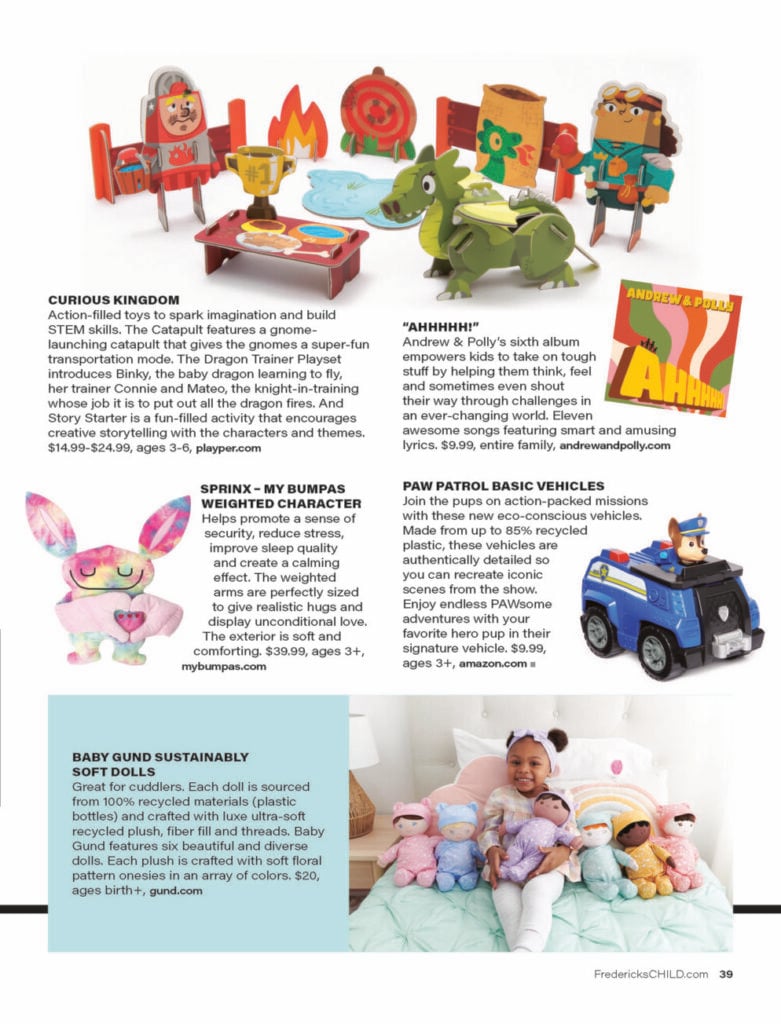 #1

CURIOUS KINGDOM
Action-filled toys to spark imagination and build STEM skills. The Catapult features a gnome-launching catapult that gives the gnomes a super-fun transportation mode. The Dragon Trainer Playset introduces Binky, the baby dragon learning to fly, her trainer Connie and Mateo, the knight-in-training whose job it is to put out all the dragon fires. And Story Starter is a fun-filled activity that encourages creative storytelling with the characters and themes. $14.99-$24.99, ages 3-6, playper.com

ANDREW & POLLY
AHHHHH

"AHHHHH!"
Andrew & Polly's sixth album empowers kids to take on tough stuff by helping them think, feel and sometimes even shout their way through challenges in an ever-changing world. Eleven awesome songs featuring smart and amusing lyrics. $9.99, entire family, andrewandpolly.com

SPRINX – MY BUMPAS WEIGHTED CHARACTER
Helps promote a sense of security, reduce stress, improve sleep quality and create a calming effect. The weighted arms are perfectly sized to give realistic hugs and display unconditional love. The exterior is soft and comforting. $39.99, ages 3+, mybumpas.com

PAW PATROL BASIC VEHICLES
Join the pups on action-packed missions with these new eco-conscious vehicles. Made from up to 85% recycled plastic, these vehicles are authentically detailed so you can recreate iconic scenes from the show. Enjoy endless PAWsome adventures with your favorite hero pup in their signature vehicle. $9.99, ages 3+, amazon.com

BABY GUND SUSTAINABLY SOFT DOLLS
Great for cuddlers. Each doll is sourced from 100% recycled materials (plastic bottles) and crafted with luxe ultra-soft recycled plush, fiber fill and threads. Baby Gund features six beautiful and diverse dolls. Each plush is crafted with soft floral pattern onesies in an array of colors. $20, ages birth+, gund.com

FredericksCHILD.com 39